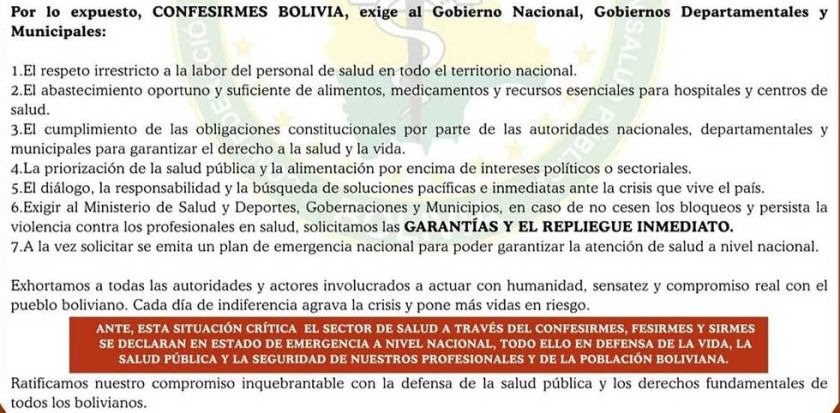 Por lo expuesto, CONFESIRMES BOLIVIA, exige al Gobierno Nacional, Gobiernos Departamentales y Municipales:

1.El respeto irrestricto a la labor del personal de salud en todo el territorio nacional.
2.El abastecimiento oportuno y suficiente de alimentos, medicamentos y recursos esenciales para hospitales y centros de salud.
3.El cumplimiento de las obligaciones constitucionales por parte de las autoridades nacionales, departamentales y municipales para garantizar el derecho a la salud y la vida.
4.La priorización de la salud pública y la alimentación por encima de intereses políticos o sectoriales.
5.El diálogo, la responsabilidad y la búsqueda de soluciones pacíficas e inmediatas ante la crisis que vive el país.
6.Exigir al Ministerio de Salud y Deportes, Gobernaciones y Municipios, en caso de no cesen los bloqueos y persista la violencia contra los profesionales en salud, solicitamos las GARANTÍAS Y EL REPLIEGUE INMEDIATO.
7.A la vez solicitar se emita un plan de emergencia nacional para poder garantizar la atención de salud a nivel nacional.

Exhortamos a todas las autoridades y actores involucrados a actuar con humanidad, sensatez y compromiso real con el pueblo boliviano. Cada día de indiferencia agrava la crisis y pone más vidas en riesgo.

ANTE, ESTA SITUACIÓN CRÍTICA EL SECTOR DE SALUD A TRAVÉS DEL CONFESIRMES, FESIRMES Y SIRMES SE DECLARAN EN ESTADO DE EMERGENCIA A NIVEL NACIONAL, TODO ELLO EN DEFENSA DE LA VIDA, LA SALUD PÚBLICA Y LA SEGURIDAD DE NUESTROS PROFESIONALES Y DE LA POBLACIÓN BOLIVIANA.

Ratificamos nuestro compromiso inquebrantable con la defensa de la salud pública y los derechos fundamentales de todos los bolivianos.